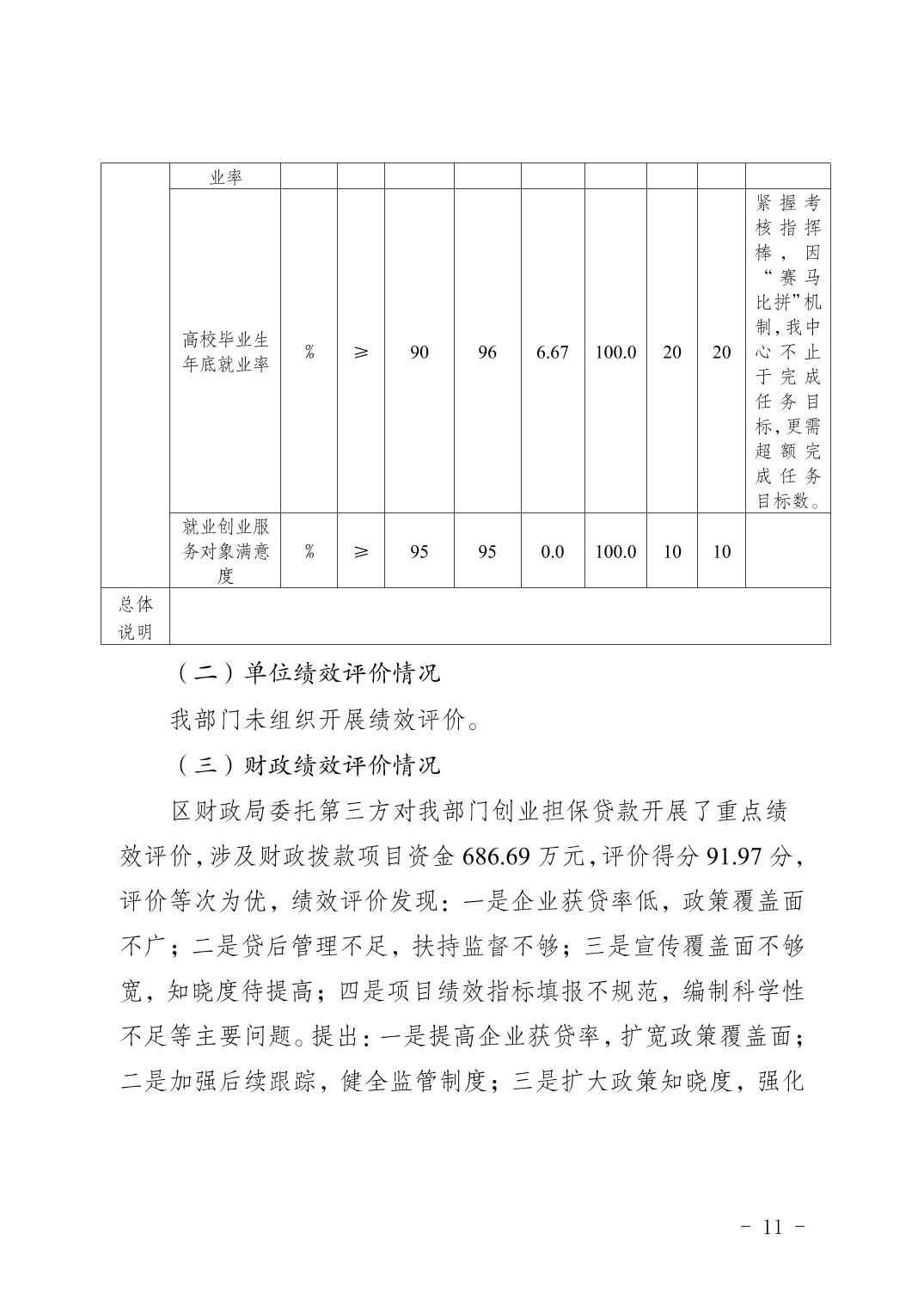 |  | 业率 |  |  |  |  |  |  |  |  |  |
|---|---|---|---|---|---|---|---|---|---|---|
|  | 高校毕业生年底就业率 | % | ≥ | 90 | 96 | 6.67 | 100.0 | 20 | 20 | 紧握考核指挥棒，因“赛马比拼”机制,我中心不止于完成任务目标,更需超额完成任务目标数。 |
|  | 就业创业服务对象满意度 | % | ≥ | 95 | 95 | 0.0 | 100.0 | 10 | 10 |  |
| 总体说明 |  |  |  |  |  |  |  |  |  |  |

（二）单位绩效评价情况

我部门未组织开展绩效评价。

（三）财政绩效评价情况

区财政局委托第三方对我部门创业担保贷款开展了重点绩效评价,涉及财政拨款项目资金 686.69 万元,评价得分 91.97 分,评价等次为优，绩效评价发现：一是企业获贷率低，政策覆盖面不广；二是贷后管理不足，扶持监督不够；三是宣传覆盖面不够宽，知晓度待提高；四是项目绩效指标填报不规范，编制科学性不足等主要问题。提出：一是提高企业获贷率，扩宽政策覆盖面；二是加强后续跟踪，健全监管制度；三是扩大政策知晓度，强化

- 11 -